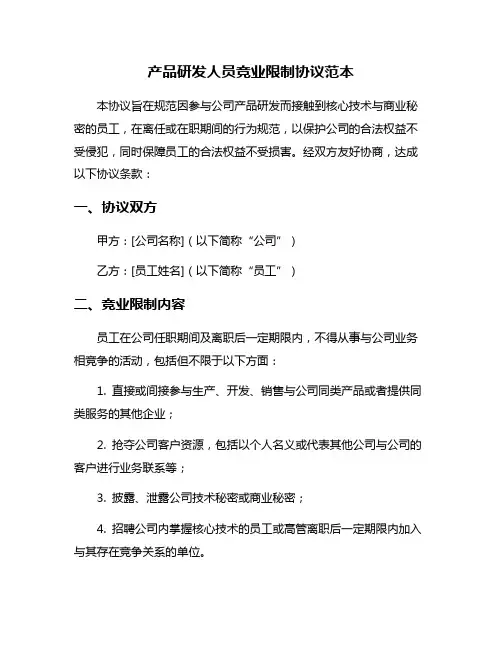 产品研发人员竞业限制协议范本

本协议旨在规范因参与公司产品研发而接触到核心技术与商业秘密的员工，在离任或在职期间的行为规范，以保护公司的合法权益不受侵犯，同时保障员工的合法权益不受损害。经双方友好协商，达成以下协议条款：

一、协议双方

甲方：[公司名称]（以下简称“公司”）

乙方：[员工姓名]（以下简称“员工”）

二、竞业限制内容

员工在公司任职期间及离职后一定期限内，不得从事与公司业务相竞争的活动，包括但不限于以下方面：

1. 直接或间接参与生产、开发、销售与公司同类产品或者提供同类服务的其他企业；

2. 抢夺公司客户资源，包括以个人名义或代表其他公司与公司的客户进行业务联系等；

3. 披露、泄露公司技术秘密或商业秘密；

4. 招聘公司内掌握核心技术的员工或高管离职后一定期限内加入与其存在竞争关系的单位。